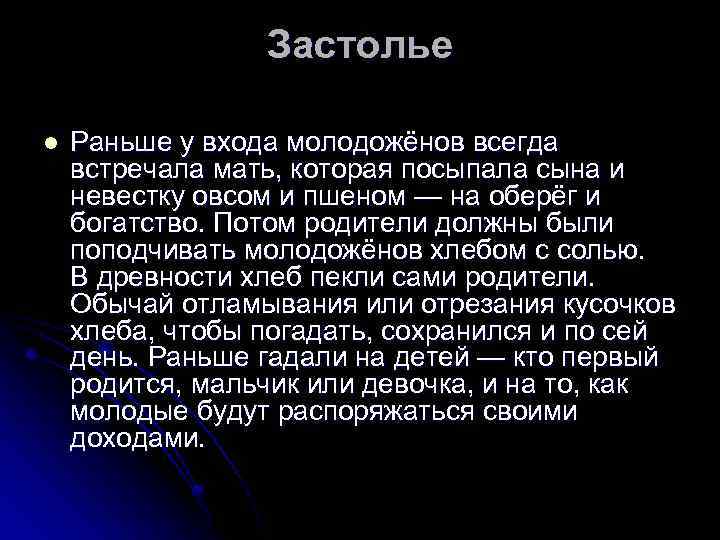 Застолье

Раньше у входа молодожёнов всегда встречала мать, которая посыпала сына и невестку овсом и пшеном — на оберёг и богатство. Потом родители должны были поподчивать молодожёнов хлебом с солью. В древности хлеб пекли сами родители. Обычай отламывания или отрезания кусочков хлеба, чтобы погадать, сохранился и по сей день. Раньше гадали на детей — кто первый родится, мальчик или девочка, и на то, как молодые будут распоряжаться своими доходами.